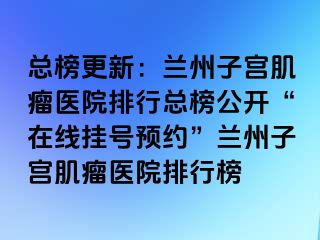 总榜更新：兰州子宫肌瘤医院排行总榜公开“在线挂号预约”兰州子宫肌瘤医院排行榜